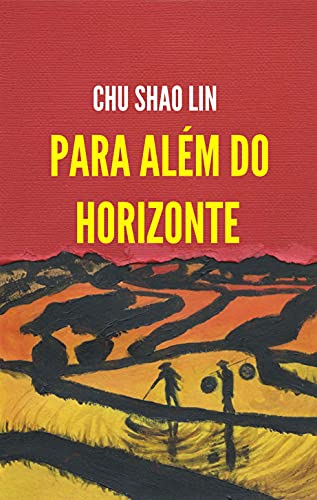 CHU SHAO LIN

PARA ALÉM DO HORIZONTE